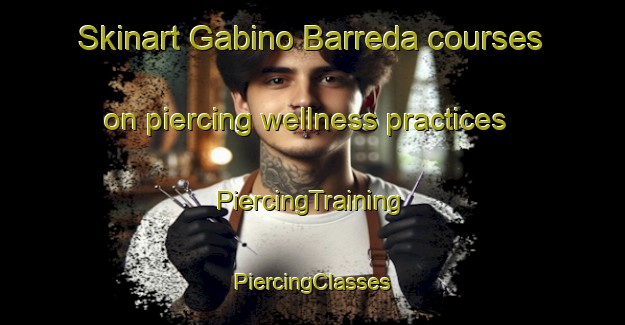 Skinart Gabino Barreda courses on piercing wellness practices

PiercingTraining

PiercingClasses